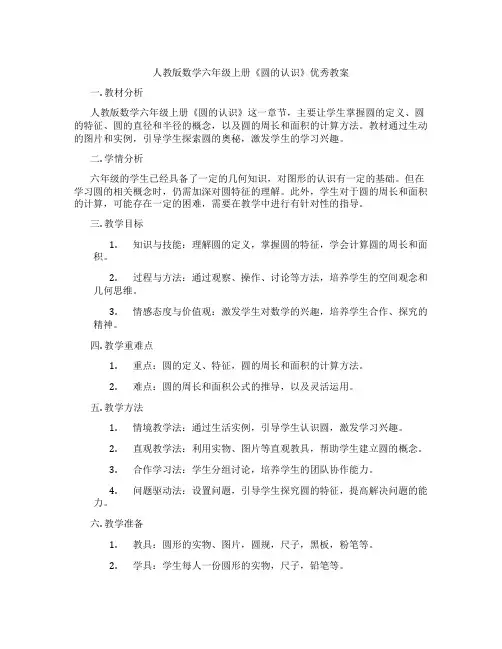 人教版数学六年级上册《圆的认识》优秀教案

一. 教材分析

人教版数学六年级上册《圆的认识》这一章节，主要让学生掌握圆的定义、圆的特征、圆的直径和半径的概念，以及圆的周长和面积的计算方法。教材通过生动的图片和实例，引导学生探索圆的奥秘，激发学生的学习兴趣。

二. 学情分析

六年级的学生已经具备了一定的几何知识，对图形的认识有一定的基础。但在学习圆的相关概念时，仍需加深对圆特征的理解。此外，学生对于圆的周长和面积的计算，可能存在一定的困难，需要在教学中进行有针对性的指导。

三. 教学目标

1. 知识与技能：理解圆的定义，掌握圆的特征，学会计算圆的周长和面积。

2. 过程与方法：通过观察、操作、讨论等方法，培养学生的空间观念和几何思维。

3. 情感态度与价值观：激发学生对数学的兴趣，培养学生合作、探究的精神。

四. 教学重难点

1. 重点：圆的定义、特征，圆的周长和面积的计算方法。

2. 难点：圆的周长和面积公式的推导，以及灵活运用。

五. 教学方法

1. 情境教学法：通过生活实例，引导学生认识圆，激发学习兴趣。

2. 直观教学法：利用实物、图片等直观教具，帮助学生建立圆的概念。

3. 合作学习法：学生分组讨论，培养学生的团队协作能力。

4. 问题驱动法：设置问题，引导学生探究圆的特征，提高解决问题的能力。

六. 教学准备

1. 教具：圆形的实物、图片，圆规，尺子，黑板，粉笔等。

2. 学具：学生每人一份圆形的实物，尺子，铅笔等。